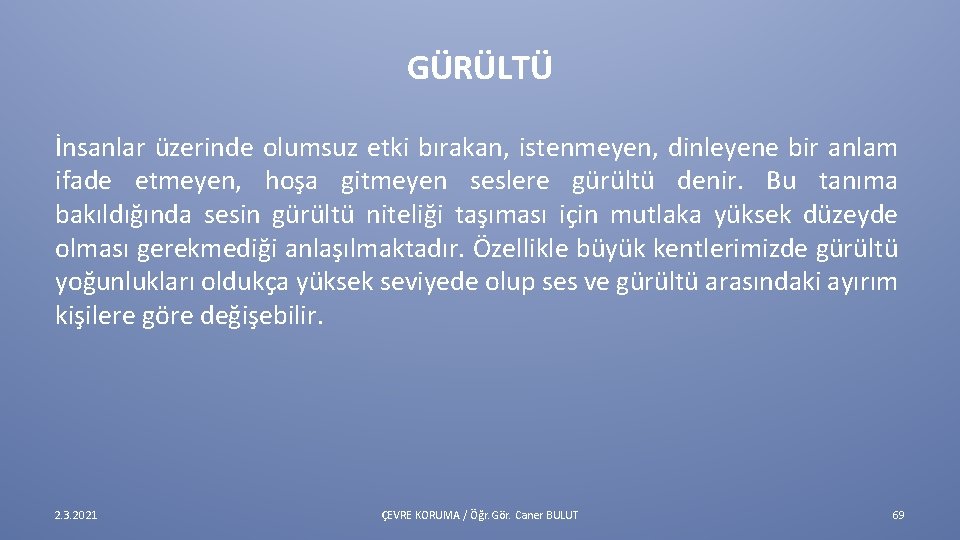 GÜRÜLTÜ

İnsanlar üzerinde olumsuz etki bırakan, istenmeyen, dinleyene bir anlam ifade etmeyen, hoşa gitmeyen seslere gürültü denir. Bu tanıma bakıldığında sesin gürültü niteliği taşıması için mutlaka yüksek düzeyde olması gerekmediği anlaşılmaktadır. Özellikle büyük kentlerimizde gürültü yoğunlukları oldukça yüksek seviyede olup ses ve gürültü arasındaki ayırım kişilere göre değişebilir.

2.3.2021

ÇEVRE KORUMA / Öğr. Gör. Caner BULUT

69